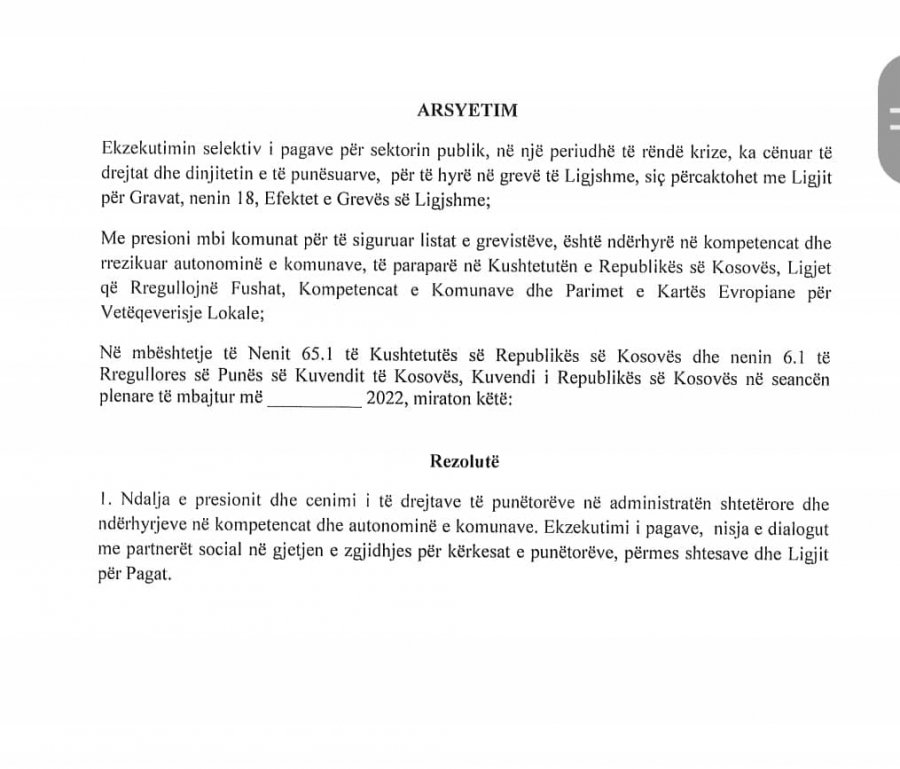 ARSYETIM

Ekzekutimin selektiv i pagave për sektorin publik, në një periudhë të rëndë krize, ka cënuar të drejtat dhe dinjitetin e të punësuarve, për të hyrë në grevë të Ligjshme, siç përcaktohet me Ligjit për Gravat, nenin 18, Efektet e Grevës së Ligjshme;

Me presioni mbi komunat për të siguruar listat e grevistëve, është ndërhyrë në kompetencat dhe rrezikuar autonominë e komunave, të paraparë në Kushtetutën e Republikës së Kosovës, Ligjet që Rregullojnë Fushat, Kompetencat e Komunave dhe Parimet e Kartës Evropiane për Vetëqeverisje Lokale;

Në mbështetje të Nenit 65.1 të Kushtetutës së Republikës së Kosovës dhe nenin 6.1 të Rregullores së Punës së Kuvendit të Kosovës, Kuvendi i Republikës së Kosovës në seancën plenare të mbajtur më ____ 2022, miraton këtë:

Rezolutë

1. Ndalja e presionit dhe cenimi i të drejtave të punëtorëve në administratën shtetërore dhe ndërhyrjeve në kompetencat dhe autonominë e komunave. Ekzekutimi i pagave, nisja e dialogut me partnerët social në gjetjen e zgjidhjes për kërkesat e punëtorëve, përmes shtesave dhe Ligjit për Pagat.